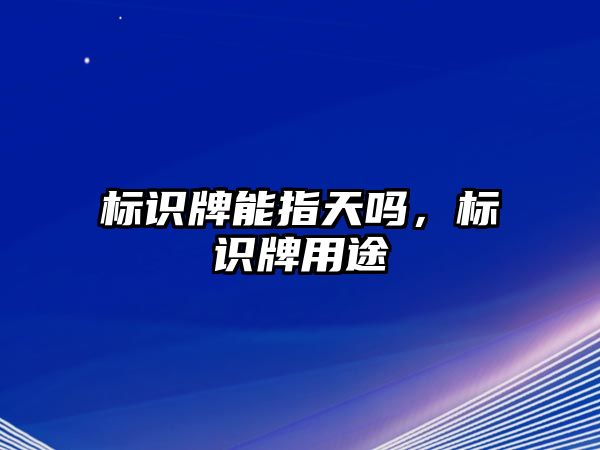 标识牌能指天吗，标识牌用途